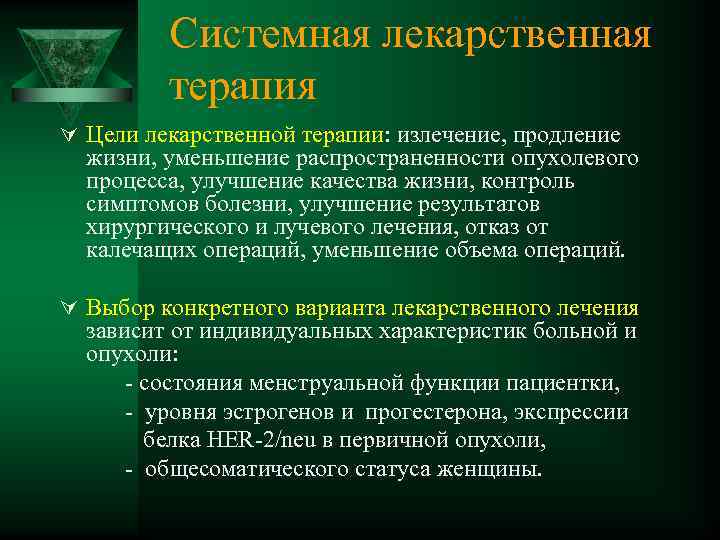 Системная лекарственная терапия

Цели лекарственной терапии: излечение, продление жизни, уменьшение распространенности опухолевого процесса, улучшение качества жизни, контроль симптомов болезни, улучшение результатов хирургического и лучевого лечения, отказ от калечащих операций, уменьшение объема операций.

Выбор конкретного варианта лекарственного лечения зависит от индивидуальных характеристик больной и опухоли:

- состояния менструальной функции пациентки,
- уровня эстрогенов и прогестерона, экспрессии белка HER-2/neu в первичной опухоли,
- общесоматического статуса женщины.